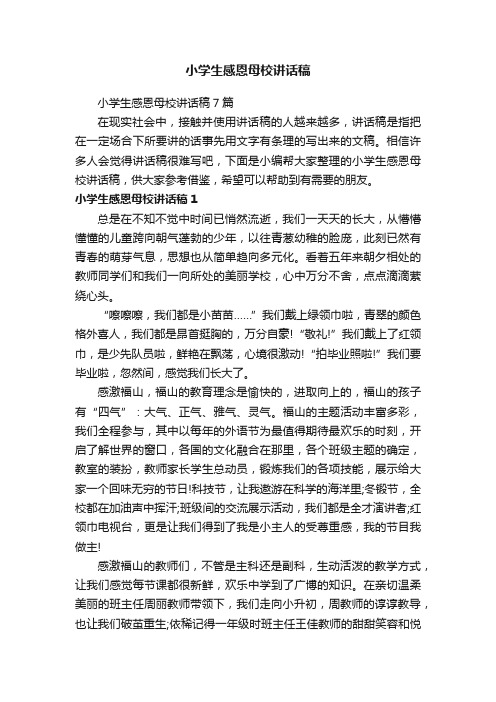 小学生感恩母校讲话稿

小学生感恩母校讲话稿7篇

在现实社会中，接触并使用讲话稿的人越来越多，讲话稿是指把在一定场合下所要讲的话事先用文字有条理的写出来的文稿。相信许多人会觉得讲话稿很难写吧，下面是小编帮大家整理的小学生感恩母校讲话稿，供大家参考借鉴，希望可以帮助到有需要的朋友。

小学生感恩母校讲话稿1

总是在不知不觉中时间已悄然流逝，我们一天天的长大，从懵懵懂懂的儿童跨向朝气蓬勃的少年，以往青葱幼稚的脸庞，此刻已然有青春的萌芽气息，思想也从简单趋向多元化。看着五年来朝夕相处的教师同学们和我们一向所处的美丽学校，心中万分不舍，点点滴滴萦绕心头。

“嚓嚓嚓，我们都是小苗苗……”我们戴上绿领巾啦，青翠的颜色格外喜人，我们都是昂首挺胸的，万分自豪!“敬礼!”我们戴上了红领巾，是少先队员啦，鲜艳在飘荡，心境很激动!“拍毕业照啦!”我们要毕业啦，忽然间，感觉我们长大了。

感激福山，福山的教育理念是愉快的，进取向上的，福山的孩子有“四气”：大气、正气、雅气、灵气。福山的主题活动丰富多彩，我们全程参与，其中以每年的外语节为最值得期待最欢乐的时刻，开启了解世界的窗口，各国的文化融合在那里，各个班级主题的确定，教室的装扮，教师家长学生总动员，锻炼我们的各项技能，展示给大家一个回味无穷的节日!科技节，让我遨游在科学的海洋里;冬锻节，全校都在加油声中挥汗;班级间的交流展示活动，我们都是全才演讲者;红领巾电视台，更是让我们得到了我是小主人的受尊重感，我的节目我做主!

感激福山的教师们，不管是主科还是副科，生动活泼的教学方式，让我们感觉每节课都很新鲜，欢乐中学到了广博的知识。在亲切温柔美丽的班主任周丽教师带领下，我们走向小升初，周教师的谆谆教导，也让我们破茧重生;依稀记得一年级时班主任王佳教师的甜甜笑容和悦